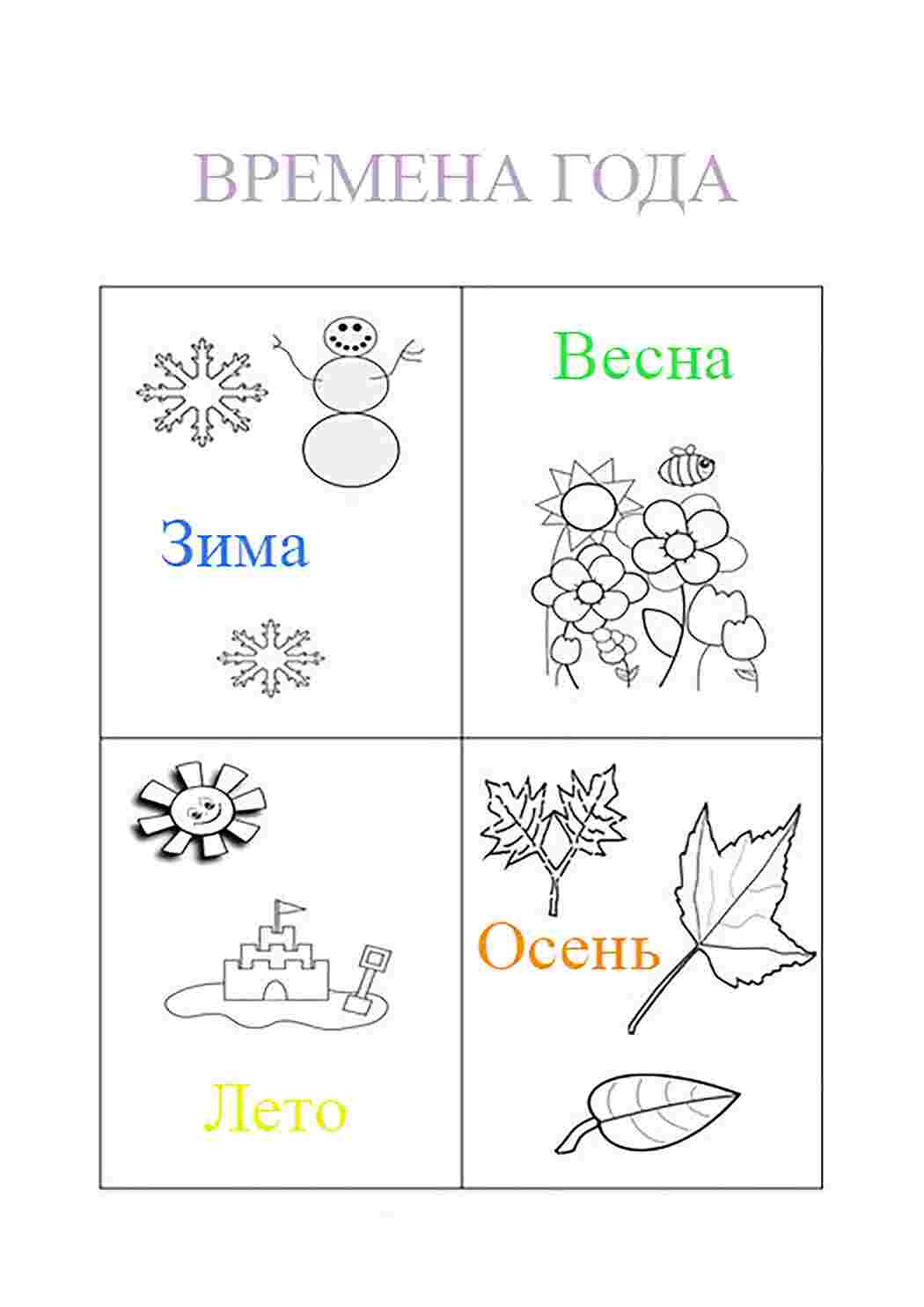 ВРЕМЕНА ГОДА

Зима

Весна

Лето

Осень